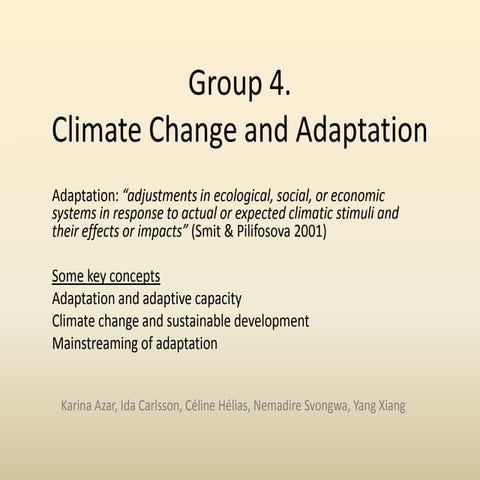 Group 4.
Climate Change and Adaptation

Adaptation: “adjustments in ecological, social, or economic systems in response to actual or expected climatic stimuli and their effects or impacts” (Smit & Pilifosova 2001)

Some key concepts
Adaptation and adaptive capacity
Climate change and sustainable development
Mainstreaming of adaptation

Karina Azar, Ida Carlsson, Céline Hélias, Nemadire Svongwa, Yang Xiang